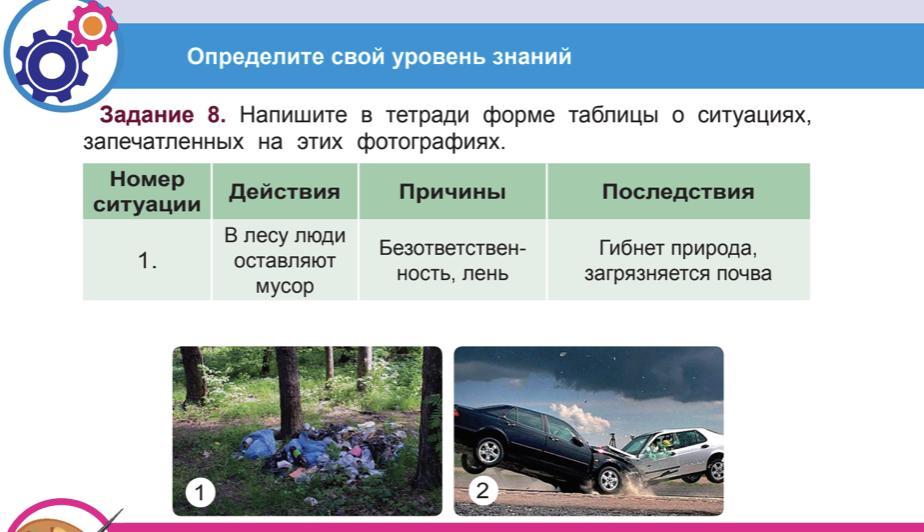 Определите свой уровень знаний

Задание 8. Напишите в тетради форме таблицы о ситуациях, запечатленных на этих фотографиях.

| Номер ситуации | Действия | Причины | Последствия |
|---|---|---|---|
| 1. | В лесу люди оставляют мусор | Безответственность, лень | Гибнет природа, загрязняется почва |

1

2